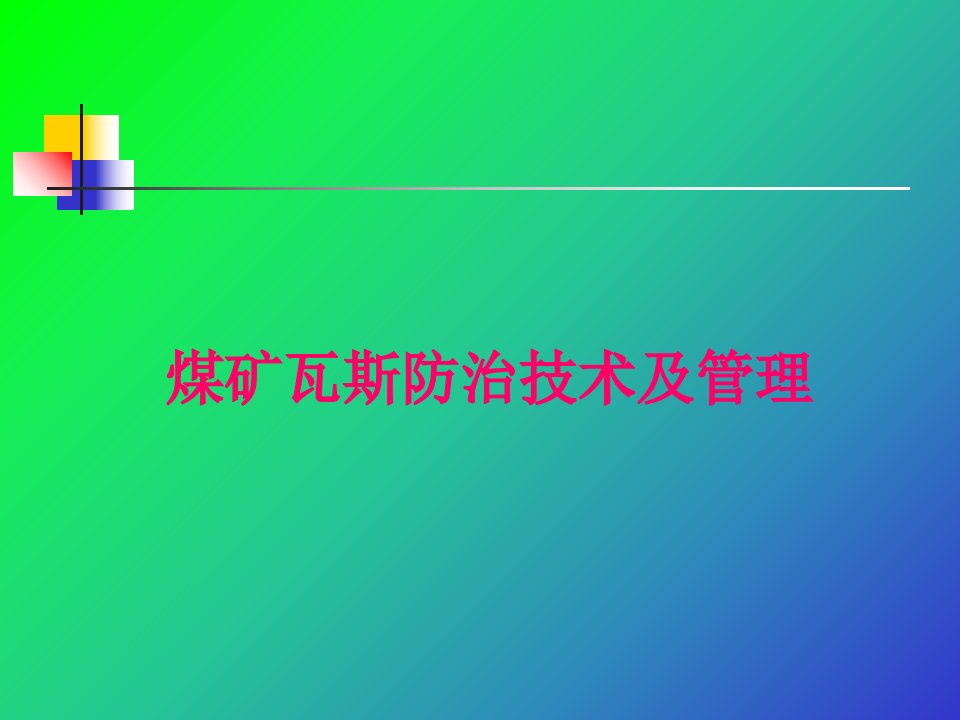 煤矿瓦斯防治技术及管理